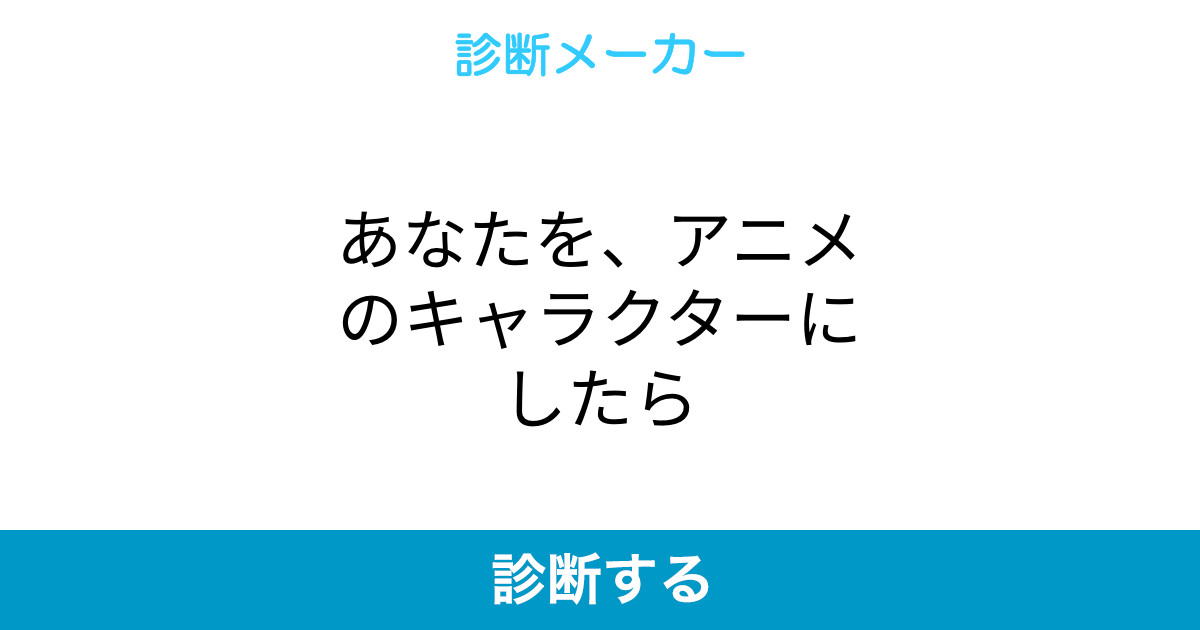 診断メーカー

あなたを、アニメのキャラクターにしたら

診断する